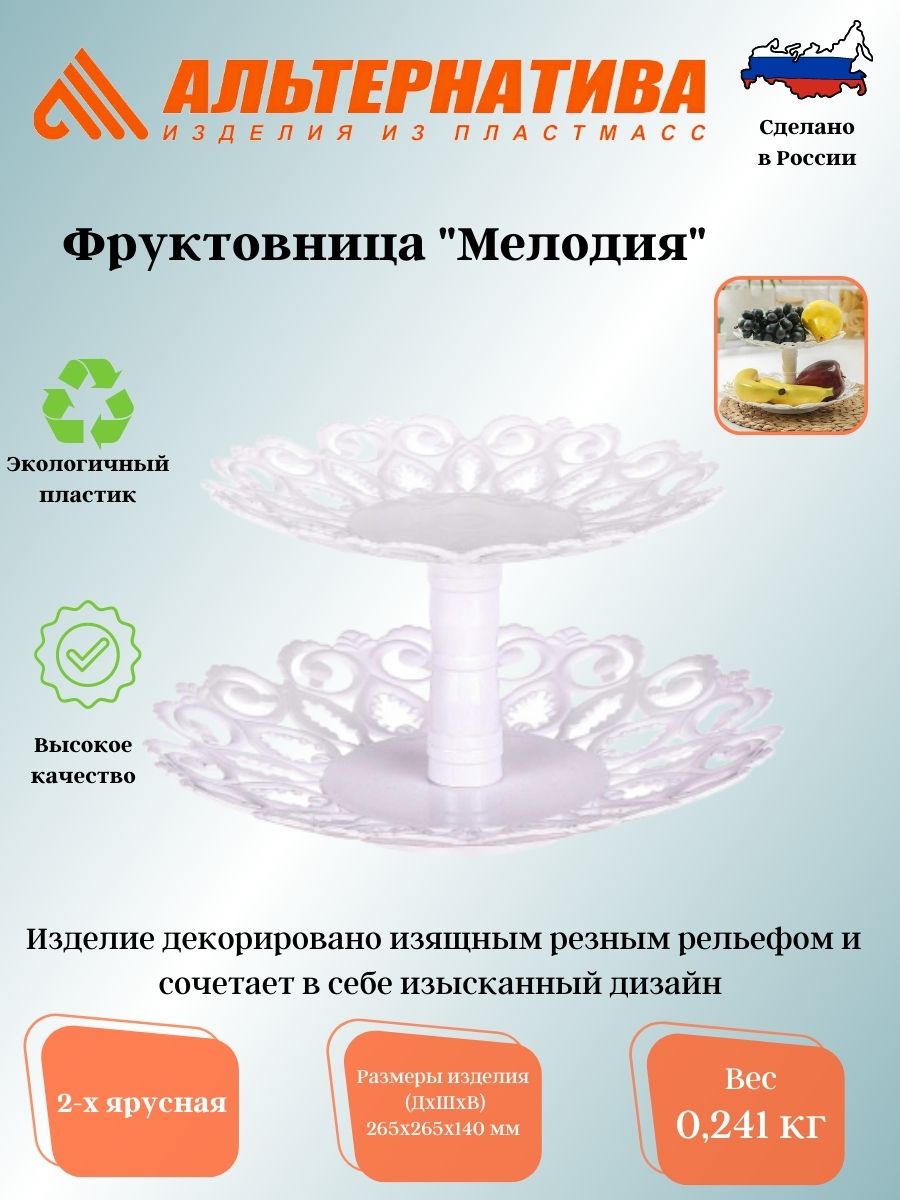 АЛЬТЕРНАТИВА
ИЗДЕЛИЯ ИЗ ПЛАСТМАСС

Сделано
в России

Фруктовница "Мелодия"

Экологичный
пластик

Высокое
качество

Изделие декорировано изящным резным рельефом и сочетает в себе изысканный дизайн

2-х ярусная

Размеры изделия
(ДхШхВ)
265х265х140 мм

Вес
0,241 кг